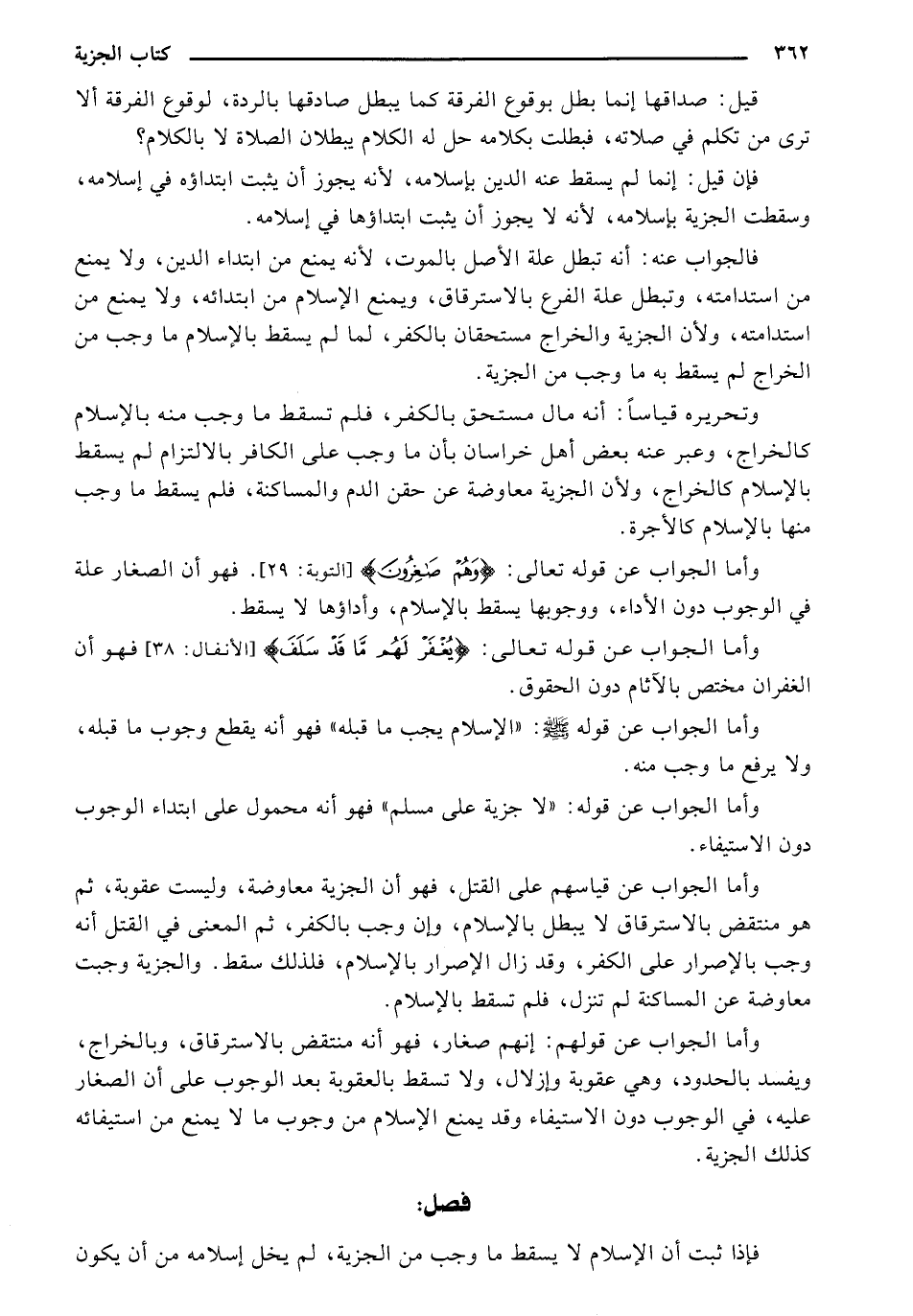 ٣٦٢ كتاب الجزية

قيل: صداقها إنما بطل بوقوع الفرقة كما يبطل صادقها بالردة، لوقوع الفرقة ألا ترى من تكلم في صلاته، فبطلت بكلامه حل له الكلام يبطلان الصلاة لا بالكلام؟

فإن قيل: إنما لم يسقط عنه الدين بإسلامه، لأنه يجوز أن يثبت ابتداؤه في إسلامه، وسقطت الجزية بإسلامه، لأنه لا يجوز أن يثبت ابتداؤها في إسلامه.

فالجواب عنه: أنه تبطل علة الأصل بالموت، لأنه يمنع من ابتداء الدين، ولا يمنع من استدامته، وتبطل علة الفرع بالاسترقاق، ويمنع الإسلام من ابتدائه، ولا يمنع من استدامته، ولأن الجزية والخراج مستحقان بالكفر، لما لم يسقط بالإسلام ما وجب من الخراج لم يسقط به ما وجب من الجزية.

وتحريره قياساً: أنه مال مستحق بالكفر، فلم تسقط ما وجب منه بالإسلام كالخراج، وعبر عنه بعض أهل خراسان بأن ما وجب على الكافر بالالتزام لم يسقط بالإسلام كالخراج، ولأن الجزية معاوضة عن حقن الدم والمساكنة، فلم يسقط ما وجب منها بالإسلام كالأجرة.

وأما الجواب عن قوله تعالى: ﴿وَهُمْ صَٰغِرُونَ﴾ [التوبة: ٢٩]. فهو أن الصغار علة في الوجوب دون الأداء، ووجوبها يسقط بالإسلام، وأداؤها لا يسقط.

وأما الجواب عن قوله تعالى: ﴿يُغْفَرْ لَهُم مَّا قَدْ سَلَفَ﴾ [الأنفال: ٣٨] فهو أن الغفران مختص بالآثام دون الحقوق.

وأما الجواب عن قوله ﷺ: «الإسلام يجب ما قبله» فهو أنه يقطع وجوب ما قبله، ولا يرفع ما وجب منه.

وأما الجواب عن قوله: «لا جزية على مسلم» فهو أنه محمول على ابتداء الوجوب دون الاستيفاء.

وأما الجواب عن قياسهم على القتل، فهو أن الجزية معاوضة، وليست عقوبة، ثم هو منتقض بالاسترقاق لا يبطل بالإسلام، وإن وجب بالكفر، ثم المعنى في القتل أنه وجب بالإصرار على الكفر، وقد زال الإصرار بالإسلام، فلذلك سقط. والجزية وجبت معاوضة عن المساكنة لم تنزل، فلم تسقط بالإسلام.

وأما الجواب عن قولهم: إنهم صغار، فهو أنه منتقض بالاسترقاق، وبالخراج، ويفسد بالحدود، وهي عقوبة وإزلال، ولا تسقط بالعقوبة بعد الوجوب على أن الصغار عليه، في الوجوب دون الاستيفاء وقد يمنع الإسلام من وجوب ما لا يمنع من استيفائه كذلك الجزية.

فصل:

فإذا ثبت أن الإسلام لا يسقط ما وجب من الجزية، لم يخل إسلامه من أن يكون